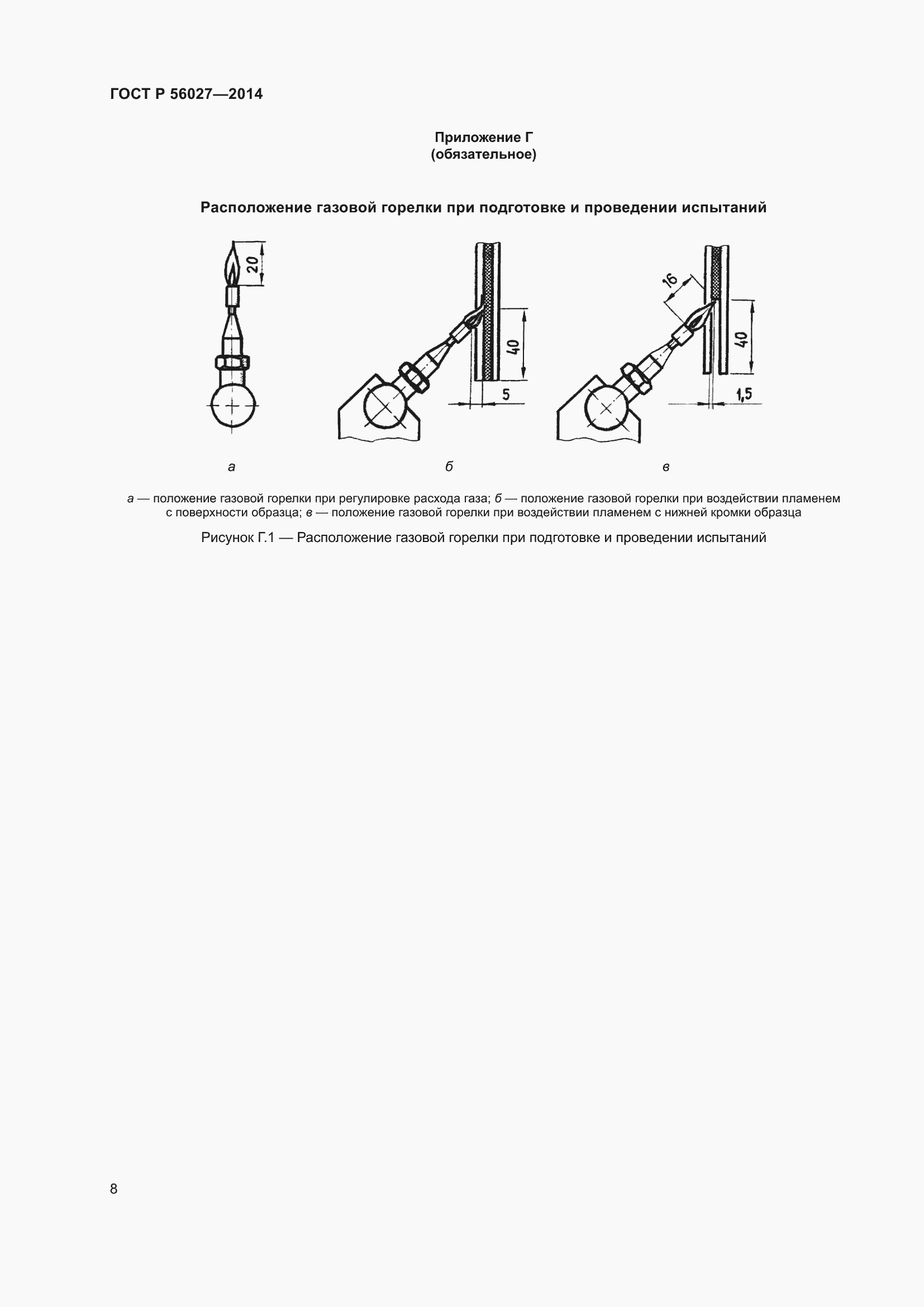 ГОСТ Р 56027—2014

Приложение Г
(обязательное)

Расположение газовой горелки при подготовке и проведении испытаний

20

40

5

16

40

1,5

а

б

в

а — положение газовой горелки при регулировке расхода газа; б — положение газовой горелки при воздействии пламенем с поверхности образца; в — положение газовой горелки при воздействии пламенем с нижней кромки образца

Рисунок Г.1 — Расположение газовой горелки при подготовке и проведении испытаний

8